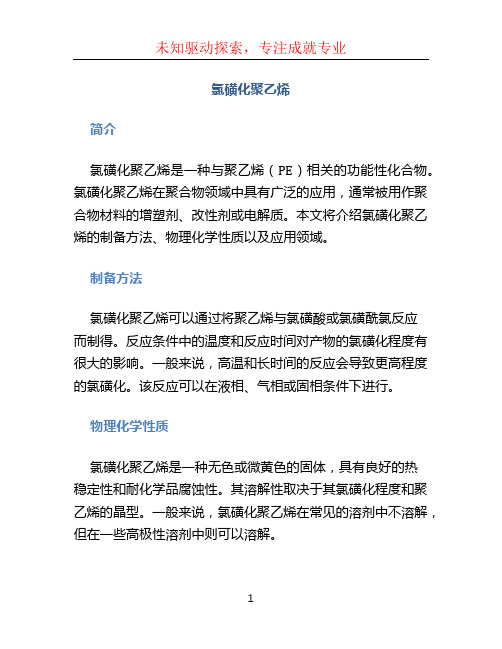 未知驱动探索，专注成就专业

氯磺化聚乙烯

简介

氯磺化聚乙烯是一种与聚乙烯（PE）相关的功能性化合物。氯磺化聚乙烯在聚合物领域中具有广泛的应用，通常被用作聚合物材料的增塑剂、改性剂或电解质。本文将介绍氯磺化聚乙烯的制备方法、物理化学性质以及应用领域。

制备方法

氯磺化聚乙烯可以通过将聚乙烯与氯磺酸或氯磺酰氯反应而制得。反应条件中的温度和反应时间对产物的氯磺化程度有很大的影响。一般来说，高温和长时间的反应会导致更高程度的氯磺化。该反应可以在液相、气相或固相条件下进行。

物理化学性质

氯磺化聚乙烯是一种无色或微黄色的固体，具有良好的热稳定性和耐化学品腐蚀性。其溶解性取决于其氯磺化程度和聚乙烯的晶型。一般来说，氯磺化聚乙烯在常见的溶剂中不溶解，但在一些高极性溶剂中则可以溶解。

1